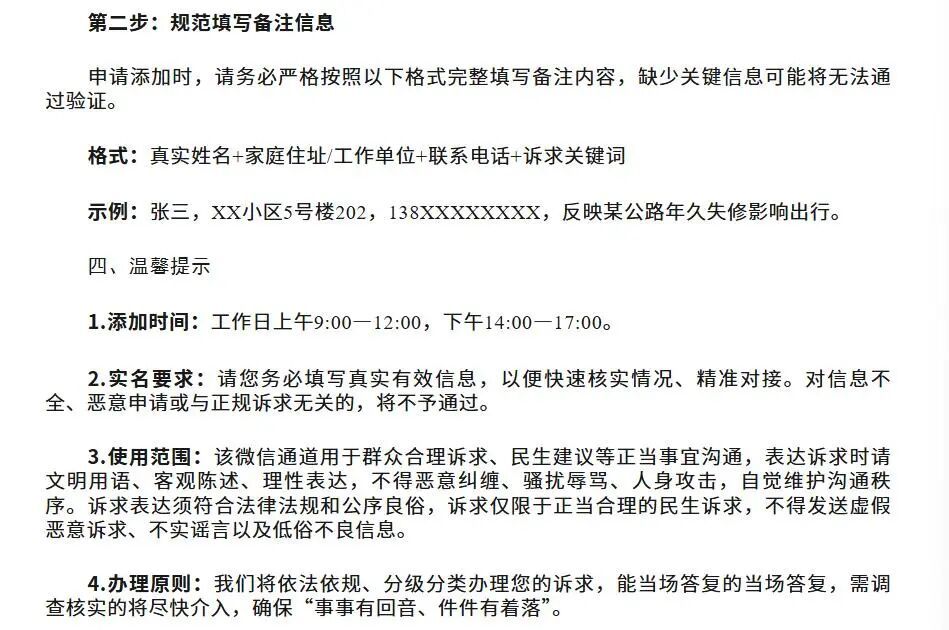 第二步：规范填写备注信息

申请添加时，请务必严格按照以下格式完整填写备注内容，缺少关键信息可能将无法通过验证。

格式：真实姓名+家庭住址/工作单位+联系电话+诉求关键词

示例：张三，XX小区5号楼202，138XXXXXXXX，反映某公路年久失修影响出行。

四、温馨提示

1.添加时间：工作日上午9:00—12:00，下午14:00—17:00。

2.实名要求：请您务必填写真实有效信息，以便快速核实情况、精准对接。对信息不全、恶意申请或与正规诉求无关的，将不予通过。

3.使用范围：该微信通道用于群众合理诉求、民生建议等正当事宜沟通，表达诉求时请文明用语、客观陈述、理性表达，不得恶意纠缠、骚扰辱骂、人身攻击，自觉维护沟通秩序。诉求表达须符合法律法规和公序良俗，诉求仅限于正当合理的民生诉求，不得发送虚假恶意诉求、不实谣言以及低俗不良信息。

4.办理原则：我们将依法依规、分级分类办理您的诉求，能当场答复的当场答复，需调查核实的将尽快介入，确保“事事有回音、件件有着落”。